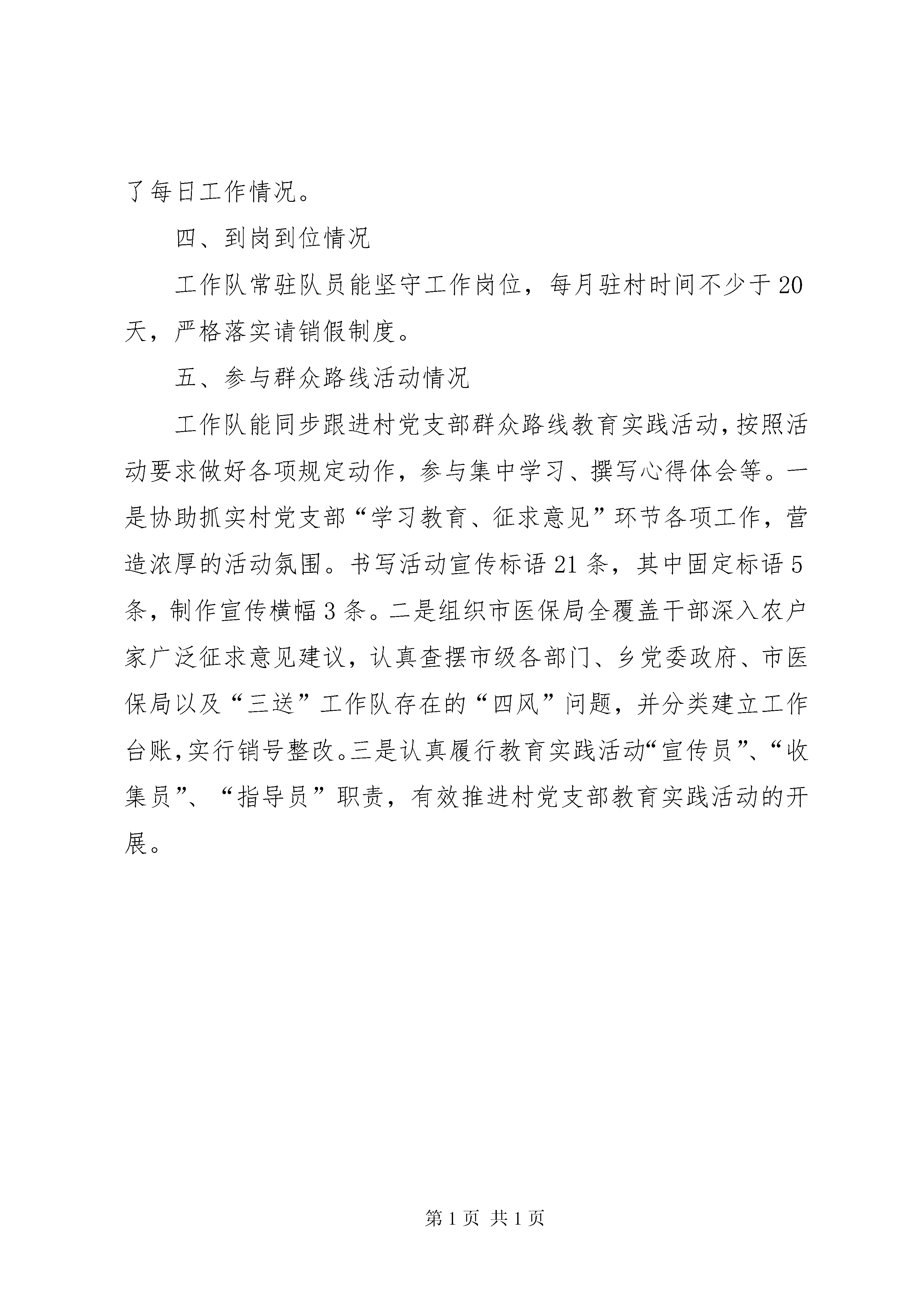 了每日工作情况。

四、到岗到位情况

工作队常驻队员能坚守工作岗位，每月驻村时间不少于20天，严格落实请销假制度。

五、参与群众路线活动情况

工作队能同步跟进村党支部群众路线教育实践活动，按照活动要求做好各项规定动作，参与集中学习、撰写心得体会等。一是协助抓实村党支部“学习教育、征求意见”环节各项工作，营造浓厚的活动氛围。书写活动宣传标语21条，其中固定标语5条，制作宣传横幅3条。二是组织市医保局全覆盖干部深入农户家广泛征求意见建议，认真查摆市级各部门、乡党委政府、市医保局以及“三送”工作队存在的“四风”问题，并分类建立工作台账，实行销号整改。三是认真履行教育实践活动“宣传员”、“收集员”、“指导员”职责，有效推进村党支部教育实践活动的开展。

第1页 共1页